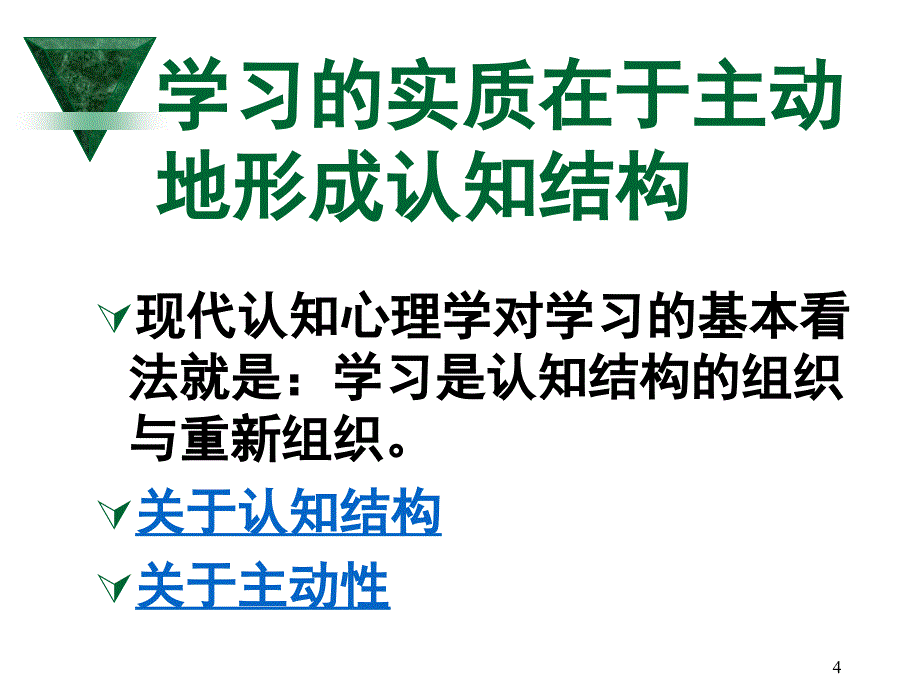 学习的实质在于主动地形成认知结构

现代认知心理学对学习的基本看法就是：学习是认知结构的组织与重新组织。

关于认知结构

关于主动性

4